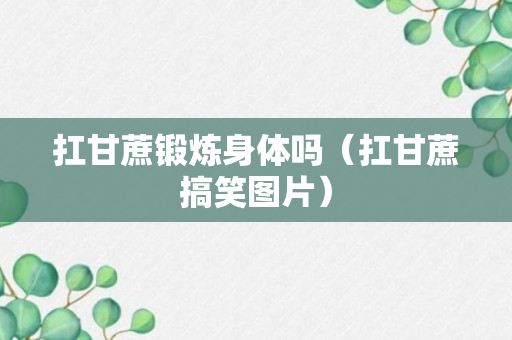 扛甘蔗锻炼身体吗（扛甘蔗搞笑图片）